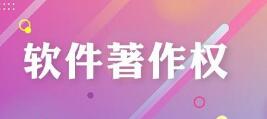 软件著作权